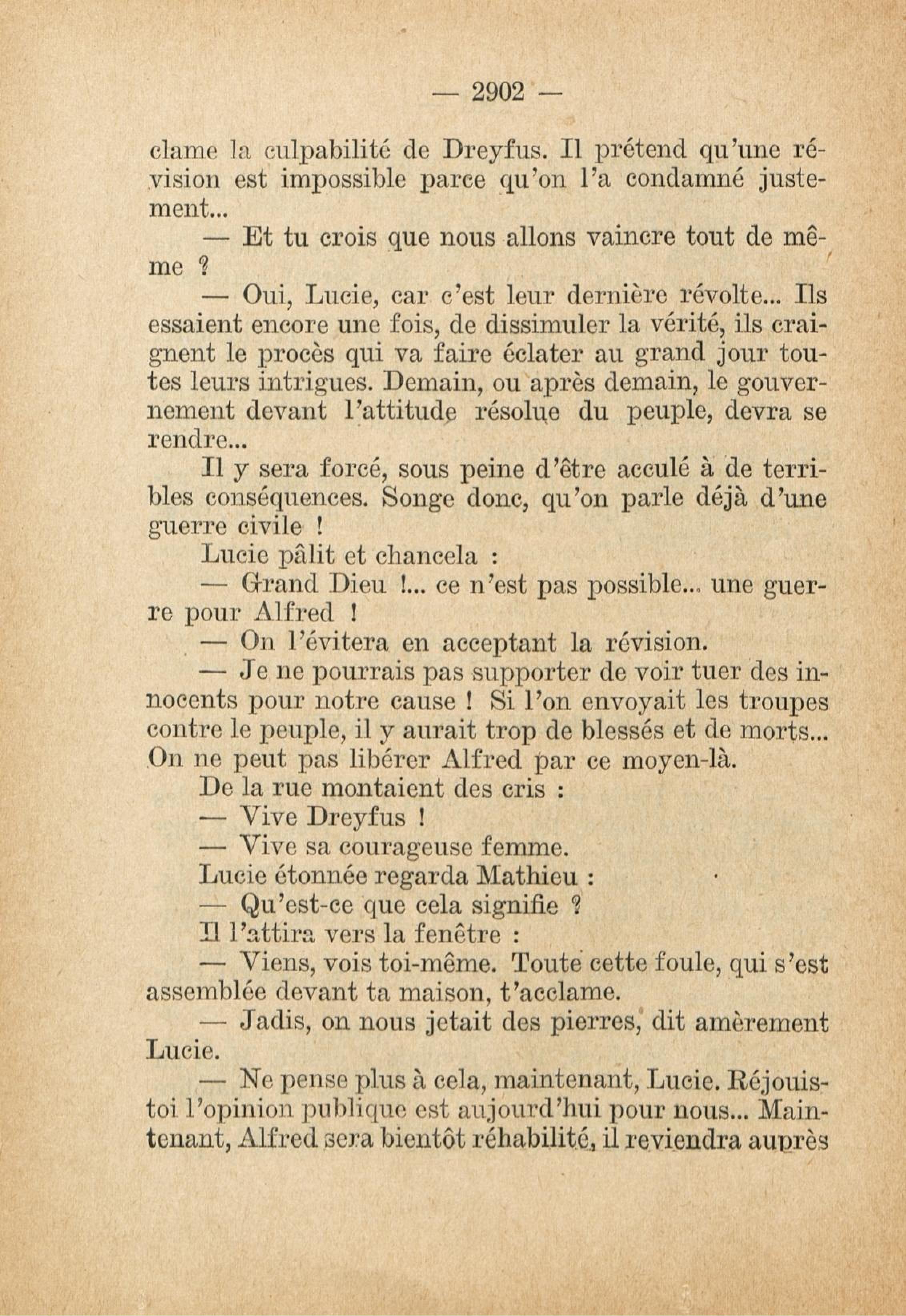 — 2902 —

clame la culpabilité de Dreyfus. Il prétend qu'une révision est impossible parce qu'on l'a condamné justement...

— Et tu crois que nous allons vaincre tout de même ?

— Oui, Lucie, car c'est leur dernière révolte... Ils essaient encore une fois, de dissimuler la vérité, ils craignent le procès qui va faire éclater au grand jour toutes leurs intrigues. Demain, ou après demain, le gouvernement devant l'attitude résolue du peuple, devra se rendre...

Il y sera forcé, sous peine d'être acculé à de terribles conséquences. Songe donc, qu'on parle déjà d'une guerre civile !

Lucie pâlit et chancela :

— Grand Dieu !... ce n'est pas possible... une guerre pour Alfred !

— On l'évitera en acceptant la révision.

— Je ne pourrais pas supporter de voir tuer des innocents pour notre cause ! Si l'on envoyait les troupes contre le peuple, il y aurait trop de blessés et de morts... On ne peut pas libérer Alfred par ce moyen-là.

De la rue montaient des cris :

— Vive Dreyfus !

— Vive sa courageuse femme.

Lucie étonnée regarda Mathieu :

— Qu'est-ce que cela signifie ?

Il l'attira vers la fenêtre :

— Viens, vois toi-même. Toute cette foule, qui s'est assemblée devant ta maison, t'acclame.

— Jadis, on nous jetait des pierres, dit amèrement Lucie.

— Ne pense plus à cela, maintenant, Lucie. Réjouis-toi l'opinion publique est aujourd'hui pour nous... Maintenant, Alfred sera bientôt réhabilité, il reviendra auprès